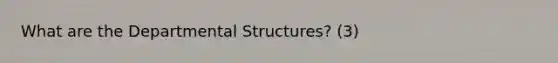 What are the Departmental Structures? (3)